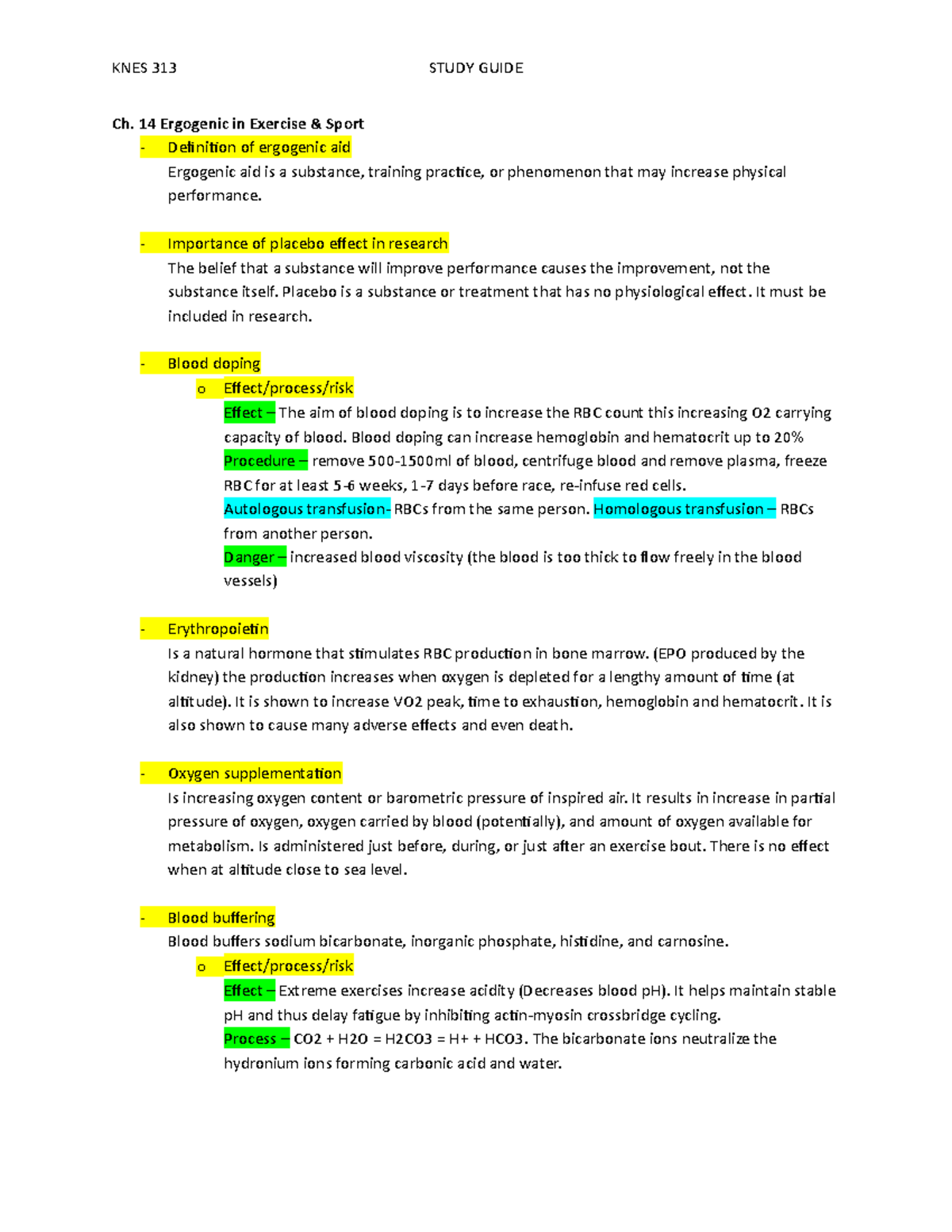 KNES 313 STUDY GUIDE

Ch. 14 Ergogenic in Exercise & Sport

- Definition of ergogenic aid

Ergogenic aid is a substance, training practice, or phenomenon that may increase physical performance.

- Importance of placebo effect in research

The belief that a substance will improve performance causes the improvement, not the substance itself. Placebo is a substance or treatment that has no physiological effect. It must be included in research.

- Blood doping

o Effect/process/risk

Effect – The aim of blood doping is to increase the RBC count this increasing O2 carrying capacity of blood. Blood doping can increase hemoglobin and hematocrit up to 20%

Procedure – remove 500-1500ml of blood, centrifuge blood and remove plasma, freeze RBC for at least 5-6 weeks, 1-7 days before race, re-infuse red cells.

Autologous transfusion- RBCs from the same person. Homologous transfusion – RBCs from another person.

Danger – increased blood viscosity (the blood is too thick to flow freely in the blood vessels)

- Erythropoietin

Is a natural hormone that stimulates RBC production in bone marrow. (EPO produced by the kidney) the production increases when oxygen is depleted for a lengthy amount of time (at altitude). It is shown to increase VO2 peak, time to exhaustion, hemoglobin and hematocrit. It is also shown to cause many adverse effects and even death.

- Oxygen supplementation

Is increasing oxygen content or barometric pressure of inspired air. It results in increase in partial pressure of oxygen, oxygen carried by blood (potentially), and amount of oxygen available for metabolism. Is administered just before, during, or just after an exercise bout. There is no effect when at altitude close to sea level.

- Blood buffering

Blood buffers sodium bicarbonate, inorganic phosphate, histidine, and carnosine.

o Effect/process/risk

Effect – Extreme exercises increase acidity (Decreases blood pH). It helps maintain stable pH and thus delay fatigue by inhibiting actin-myosin crossbridge cycling.

Process – CO2 + H2O = H2CO3 = H+ + HCO3. The bicarbonate ions neutralize the hydronium ions forming carbonic acid and water.